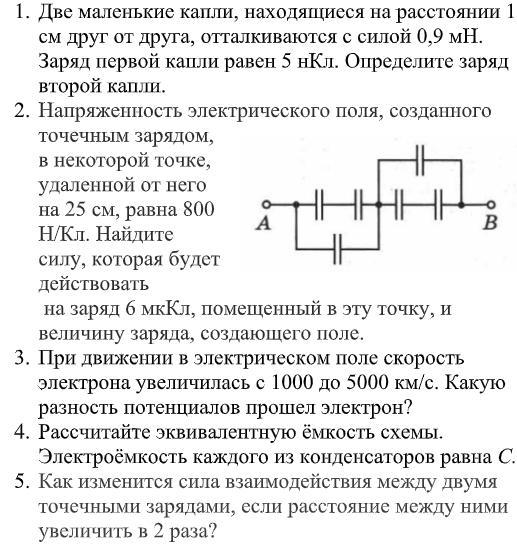 1. Две маленькие капли, находящиеся на расстоянии 1 см друг от друга, отталкиваются с силой 0,9 мН. Заряд первой капли равен 5 нКл. Определите заряд второй капли.

2. Напряженность электрического поля, созданного точечным зарядом, в некоторой точке, удаленной от него на 25 см, равна 800 Н/Кл. Найдите силу, которая будет действовать на заряд 6 мкКл, помещенный в эту точку, и величину заряда, создающего поле.

A

B

3. При движении в электрическом поле скорость электрона увеличилась с 1000 до 5000 км/с. Какую разность потенциалов прошел электрон?

4. Рассчитайте эквивалентную ёмкость схемы. Электроёмкость каждого из конденсаторов равна $C$.

5. Как изменится сила взаимодействия между двумя точечными зарядами, если расстояние между ними увеличить в 2 раза?